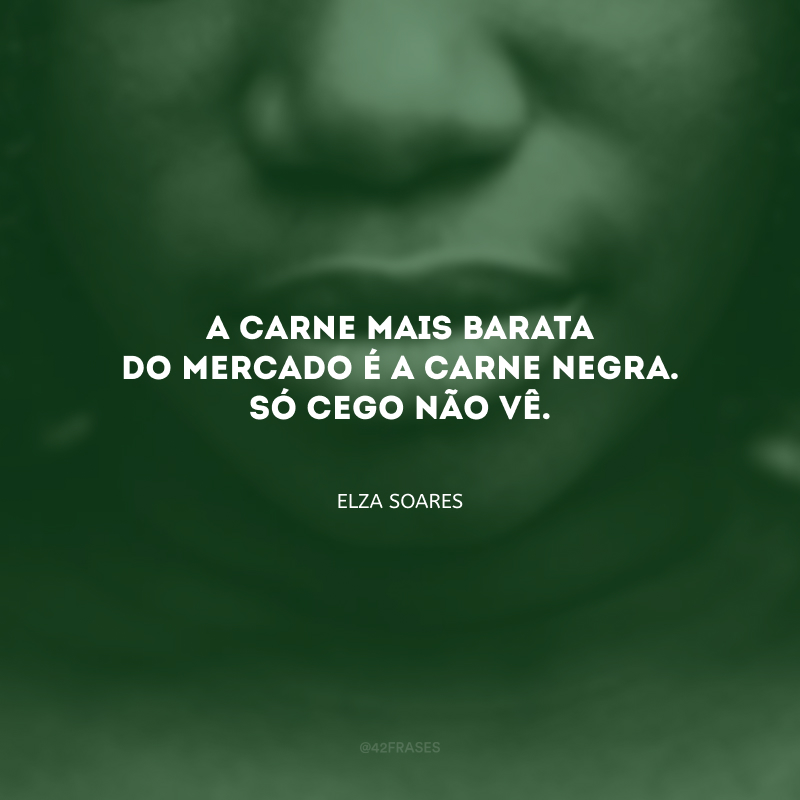 A CARNE MAIS BARATA DO MERCADO É A CARNE NEGRA. SÓ CEGO NÃO VÊ.

ELZA SOARES

@42FRASES